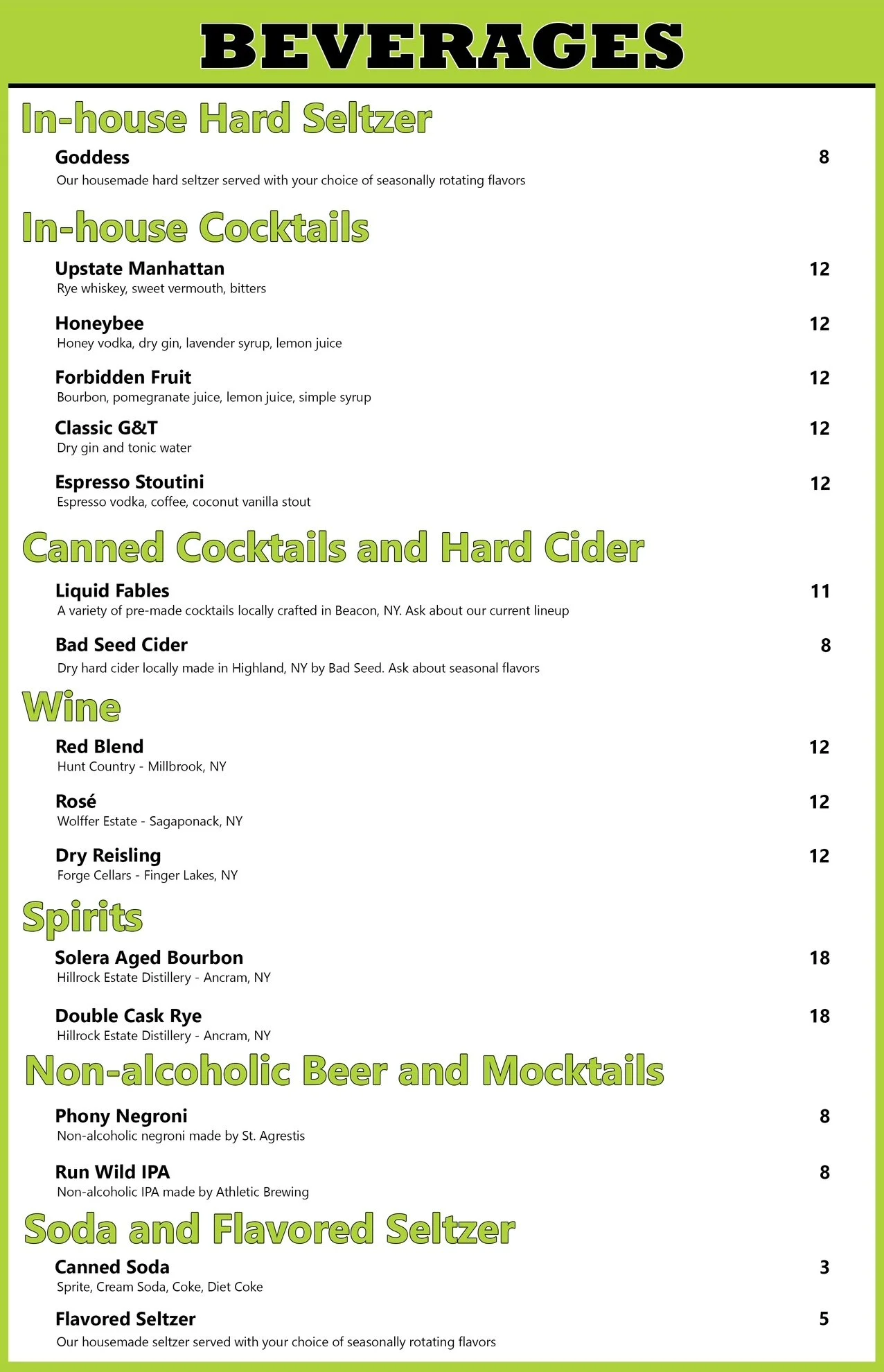 BEVERAGES

In-house Hard Seltzer

Goddess
8
Our housemade hard seltzer served with your choice of seasonally rotating flavors

In-house Cocktails

Upstate Manhattan
12
Rye whiskey, sweet vermouth, bitters

Honeybee
12
Honey vodka, dry gin, lavender syrup, lemon juice

Forbidden Fruit
12
Bourbon, pomegranate juice, lemon juice, simple syrup

Classic G&T
12
Dry gin and tonic water

Espresso Stoutini
12
Espresso vodka, coffee, coconut vanilla stout

Canned Cocktails and Hard Cider

Liquid Fables
11
A variety of pre-made cocktails locally crafted in Beacon, NY. Ask about our current lineup

Bad Seed Cider
8
Dry hard cider locally made in Highland, NY by Bad Seed. Ask about seasonal flavors

Wine

Red Blend
12
Hunt Country - Millbrook, NY

Rosé
12
Wolffer Estate - Sagaponack, NY

Dry Reisling
12
Forge Cellars - Finger Lakes, NY

Spirits

Solera Aged Bourbon
18
Hillrock Estate Distillery - Ancram, NY

Double Cask Rye
18
Hillrock Estate Distillery - Ancram, NY

Non-alcoholic Beer and Mocktails

Phony Negroni
8
Non-alcoholic negroni made by St. Agrestis

Run Wild IPA
8
Non-alcoholic IPA made by Athletic Brewing

Soda and Flavored Seltzer

Canned Soda
3
Sprite, Cream Soda, Coke, Diet Coke

Flavored Seltzer
5
Our housemade seltzer served with your choice of seasonally rotating flavors